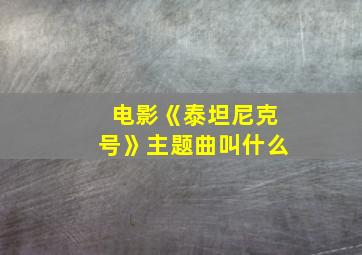 电影《泰坦尼克号》主题曲叫什么